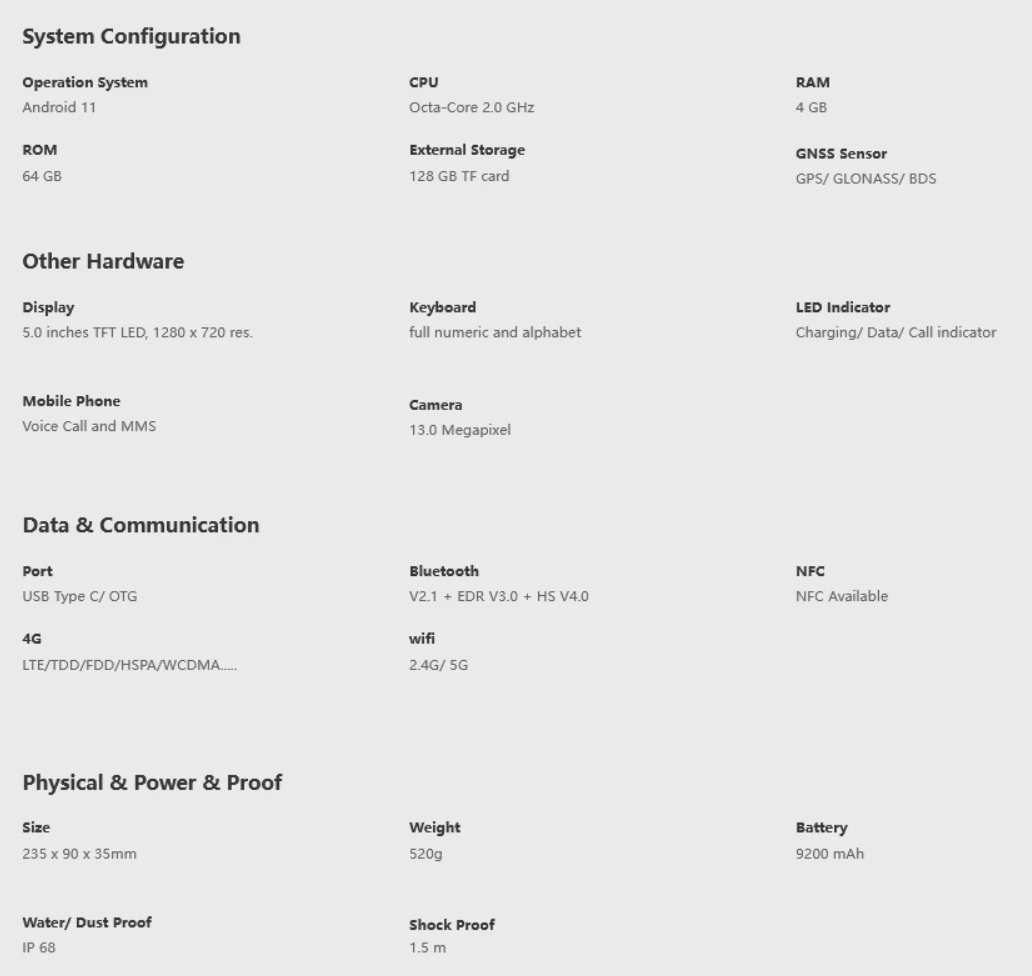 System Configuration

Operation System
Android 11

CPU
Octa-Core 2.0 GHz

RAM
4 GB

ROM
64 GB

External Storage
128 GB TF card

GNSS Sensor
GPS/ GLONASS/ BDS

Other Hardware

Display
5.0 inches TFT LED, 1280 x 720 res.

Keyboard
full numeric and alphabet

LED Indicator
Charging/ Data/ Call indicator

Mobile Phone
Voice Call and MMS

Camera
13.0 Megapixel

Data & Communication

Port
USB Type C/ OTG

Bluetooth
V2.1 + EDR V3.0 + HS V4.0

NFC
NFC Available

4G
LTE/TDD/FDD/HSPA/WCDMA.....

wifi
2.4G/ 5G

Physical & Power & Proof

Size
235 x 90 x 35mm

Weight
520g

Battery
9200 mAh

Water/ Dust Proof
IP 68

Shock Proof
1.5 m